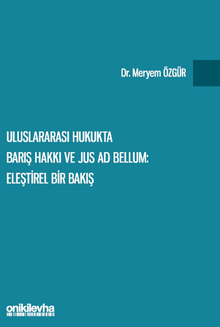 Dr. Meryem ÖZGÜR

ULUSLARARASI HUKUKTA BARIŞ HAKKI VE JUS AD BELLUM: ELEŞTİREL BİR BAKIŞ

onikilevha